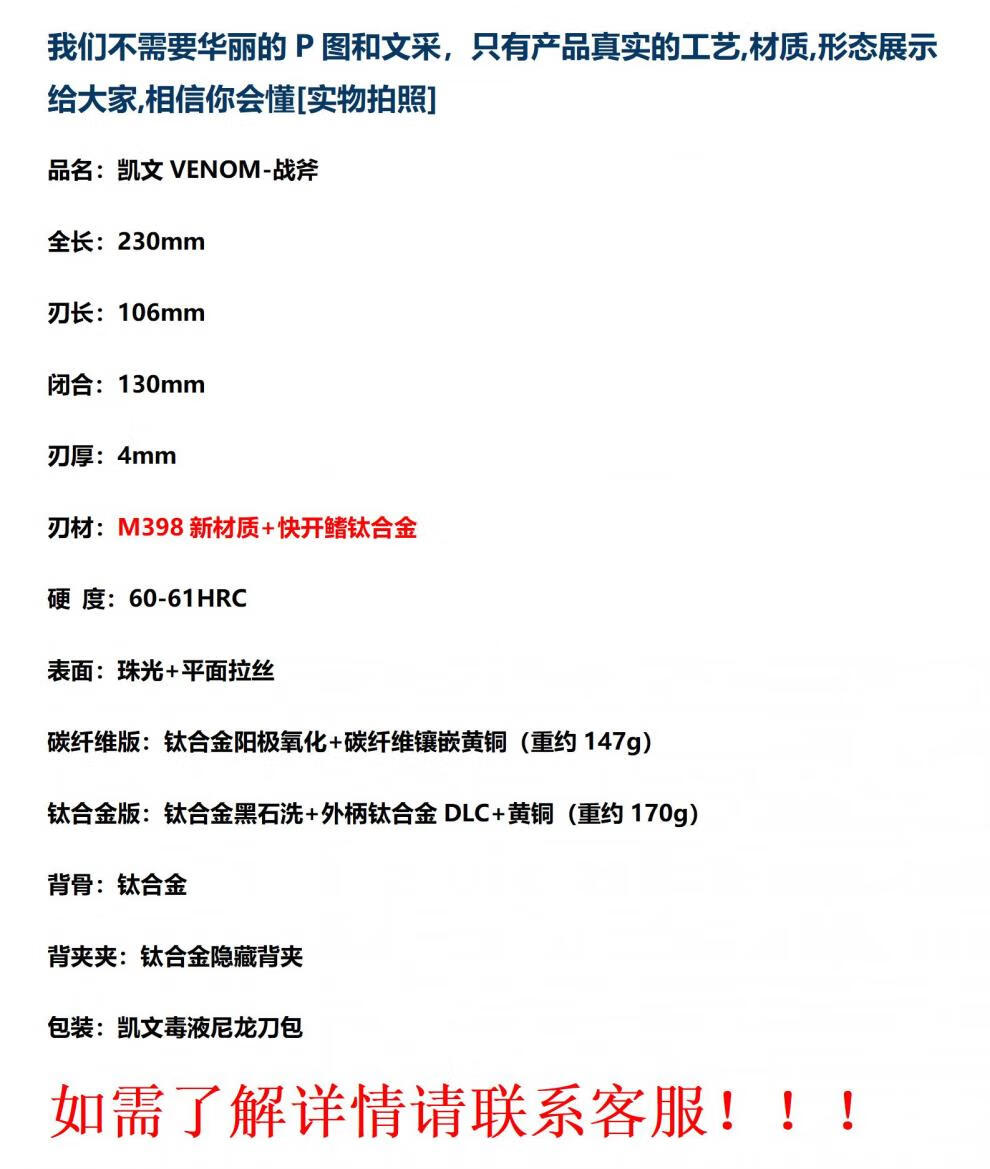 我们不需要华丽的 P 图和文采，只有产品真实的工艺,材质,形态展示给大家,相信你会懂[实物拍照]

品名：凯文 VENOM-战斧

全长：230mm

刃长：106mm

闭合：130mm

刃厚：4mm

刃材：M398 新材质+快开鳍钛合金

硬 度：60-61HRC

表面：珠光+平面拉丝

碳纤维版：钛合金阳极氧化+碳纤维镶嵌黄铜（重约 147g）

钛合金版：钛合金黑石洗+外柄钛合金 DLC+黄铜（重约 170g）

背骨：钛合金

背夹夹：钛合金隐藏背夹

包装：凯文毒液尼龙刀包

如需了解详情请联系客服！！！